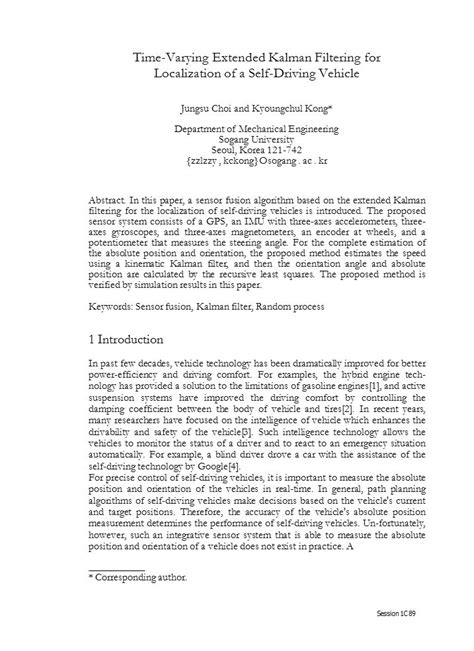 Time-Varying Extended Kalman Filtering for Localization of a Self-Driving Vehicle

Jungsu Choi and Kyoungchul Kong*

Department of Mechanical Engineering
Sogang University
Seoul, Korea 121-742
{zzlzzy , kckong} Osogang . ac . kr

Abstract. In this paper, a sensor fusion algorithm based on the extended Kalman filtering for the localization of self-driving vehicles is introduced. The proposed sensor system consists of a GPS, an IMU with three-axes accelerometers, three-axes gyroscopes, and three-axes magnetometers, an encoder at wheels, and a potentiometer that measures the steering angle. For the complete estimation of the absolute position and orientation, the proposed method estimates the speed using a kinematic Kalman filter, and then the orientation angle and absolute position are calculated by the recursive least squares. The proposed method is verified by simulation results in this paper.

Keywords: Sensor fusion, Kalman filter, Random process

1 Introduction

In past few decades, vehicle technology has been dramatically improved for better power-efficiency and driving comfort. For examples, the hybrid engine technology has provided a solution to the limitations of gasoline engines[1], and active suspension systems have improved the driving comfort by controlling the damping coefficient between the body of vehicle and tires[2]. In recent years, many researchers have focused on the intelligence of vehicle which enhances the drivability and safety of the vehicle[3]. Such intelligence technology allows the vehicles to monitor the status of a driver and to react to an emergency situation automatically. For example, a blind driver drove a car with the assistance of the self-driving technology by Google[4].
For precise control of self-driving vehicles, it is important to measure the absolute position and orientation of the vehicles in real-time. In general, path planning algorithms of self-driving vehicles make decisions based on the vehicle's current and target positions. Therefore, the accuracy of the vehicle's absolute position measurement determines the performance of self-driving vehicles. Un-fortunately, however, such an integrative sensor system that is able to measure the absolute position and orientation of a vehicle does not exist in practice. A

* Corresponding author.

Session 1C 89